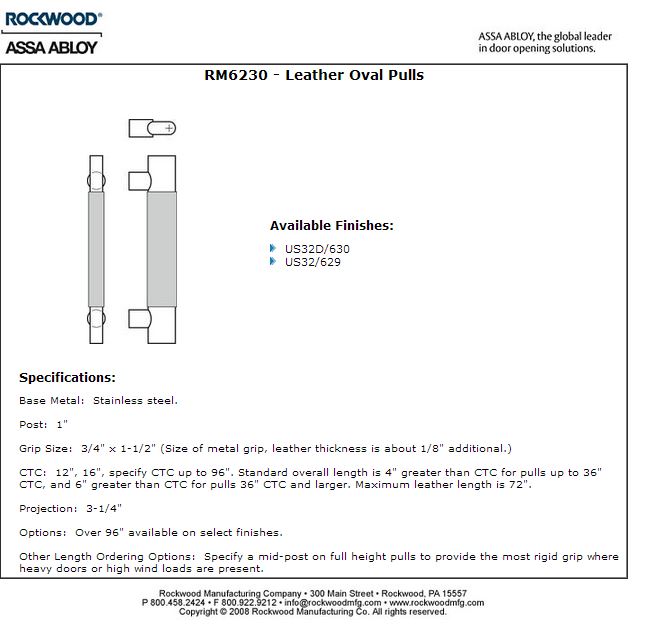 ROCKWOOD®
ASSA ABLOY

ASSA ABLOY, the global leader in door opening solutions.

RM6230 - Leather Oval Pulls

Available Finishes:

US32D/630
US32/629

Specifications:

Base Metal: Stainless steel.

Post: 1"

Grip Size: 3/4" x 1-1/2" (Size of metal grip, leather thickness is about 1/8" additional.)

CTC: 12", 16", specify CTC up to 96". Standard overall length is 4" greater than CTC for pulls up to 36" CTC, and 6" greater than CTC for pulls 36" CTC and larger. Maximum leather length is 72".

Projection: 3-1/4"

Options: Over 96" available on select finishes.

Other Length Ordering Options: Specify a mid-post on full height pulls to provide the most rigid grip where heavy doors or high wind loads are present.

Rockwood Manufacturing Company • 300 Main Street • Rockwood, PA 15557
P 800.458.2424 • F 800.922.9212 • info@rockwoodmfg.com • www.rockwoodmfg.com
Copyright © 2008 Rockwood Manufacturing Co. All rights reserved.